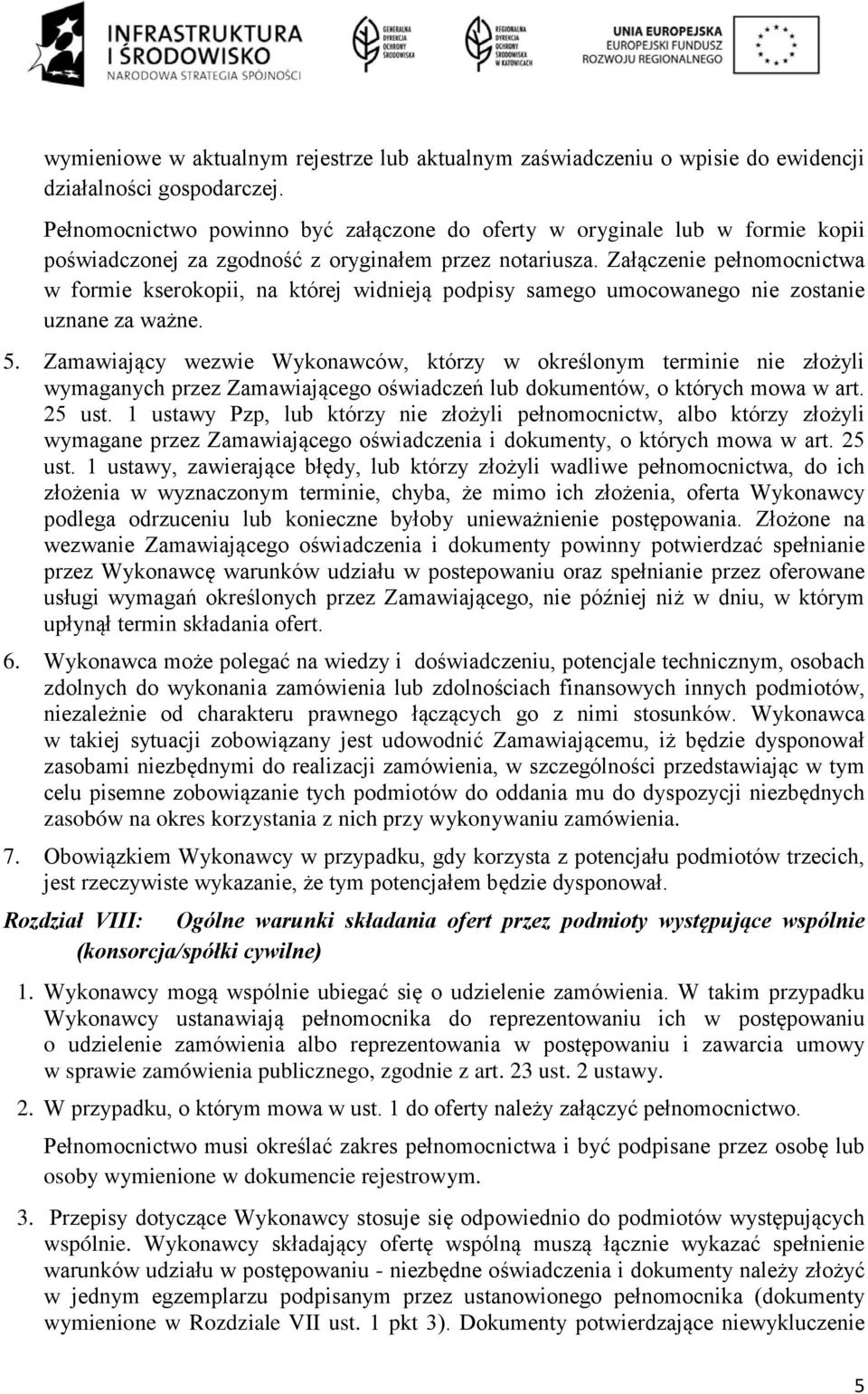 INFRASTRUKTURA I ŚRODOWISKO
NARODOWA STRATEGIA SPÓJNOŚCI

GENERALNA DYREKCJA OCHRONY ŚRODOWISKA

REGIONALNA DYREKCJA OCHRONY ŚRODOWISKA W KATOWICACH

UNIA EUROPEJSKA
EUROPEJSKI FUNDUSZ ROZWOJU REGIONALNEGO

wymieniowe w aktualnym rejestrze lub aktualnym zaświadczeniu o wpisie do ewidencji działalności gospodarczej.

Pełnomocnictwo powinno być załączone do oferty w oryginale lub w formie kopii poświadczonej za zgodność z oryginałem przez notariusza. Załączenie pełnomocnictwa w formie kserokopii, na której widnieją podpisy samego umocowanego nie zostanie uznane za ważne.

5. Zamawiający wezwie Wykonawców, którzy w określonym terminie nie złożyli wymaganych przez Zamawiającego oświadczeń lub dokumentów, o których mowa w art. 25 ust. 1 ustawy Pzp, lub którzy nie złożyli pełnomocnictw, albo którzy złożyli wymagane przez Zamawiającego oświadczenia i dokumenty, o których mowa w art. 25 ust. 1 ustawy, zawierające błędy, lub którzy złożyli wadliwe pełnomocnictwa, do ich złożenia w wyznaczonym terminie, chyba, że mimo ich złożenia, oferta Wykonawcy podlega odrzuceniu lub konieczne byłoby unieważnienie postępowania. Złożone na wezwanie Zamawiającego oświadczenia i dokumenty powinny potwierdzać spełnianie przez Wykonawcę warunków udziału w postepowaniu oraz spełnianie przez oferowane usługi wymagań określonych przez Zamawiającego, nie później niż w dniu, w którym upłynął termin składania ofert.

6. Wykonawca może polegać na wiedzy i doświadczeniu, potencjale technicznym, osobach zdolnych do wykonania zamówienia lub zdolnościach finansowych innych podmiotów, niezależnie od charakteru prawnego łączących go z nimi stosunków. Wykonawca w takiej sytuacji zobowiązany jest udowodnić Zamawiającemu, iż będzie dysponował zasobami niezbędnymi do realizacji zamówienia, w szczególności przedstawiając w tym celu pisemne zobowiązanie tych podmiotów do oddania mu do dyspozycji niezbędnych zasobów na okres korzystania z nich przy wykonywaniu zamówienia.

7. Obowiązkiem Wykonawcy w przypadku, gdy korzysta z potencjału podmiotów trzecich, jest rzeczywiste wykazanie, że tym potencjałem będzie dysponował.

Rozdział VIII: Ogólne warunki składania ofert przez podmioty występujące wspólnie (konsorcja/spółki cywilne)

1. Wykonawcy mogą wspólnie ubiegać się o udzielenie zamówienia. W takim przypadku Wykonawcy ustanawiają pełnomocnika do reprezentowaniu ich w postępowaniu o udzielenie zamówienia albo reprezentowania w postępowaniu i zawarcia umowy w sprawie zamówienia publicznego, zgodnie z art. 23 ust. 2 ustawy.

2. W przypadku, o którym mowa w ust. 1 do oferty należy załączyć pełnomocnictwo.

Pełnomocnictwo musi określać zakres pełnomocnictwa i być podpisane przez osobę lub osoby wymienione w dokumencie rejestrowym.

3. Przepisy dotyczące Wykonawcy stosuje się odpowiednio do podmiotów występujących wspólnie. Wykonawcy składający ofertę wspólną muszą łącznie wykazać spełnienie warunków udziału w postępowaniu - niezbędne oświadczenia i dokumenty należy złożyć w jednym egzemplarzu podpisanym przez ustanowionego pełnomocnika (dokumenty wymienione w Rozdziale VII ust. 1 pkt 3). Dokumenty potwierdzające niewykluczenie

5